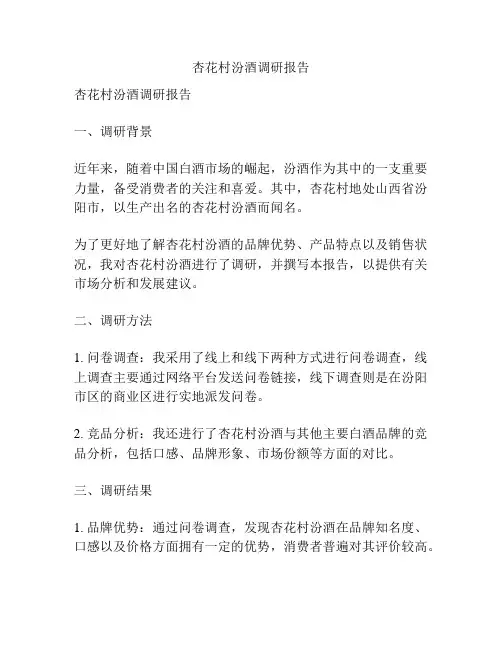 杏花村汾酒调研报告

杏花村汾酒调研报告

一、调研背景

近年来，随着中国白酒市场的崛起，汾酒作为其中的一支重要力量，备受消费者的关注和喜爱。其中，杏花村地处山西省汾阳市，以生产出名的杏花村汾酒而闻名。

为了更好地了解杏花村汾酒的品牌优势、产品特点以及销售状况，我对杏花村汾酒进行了调研，并撰写本报告，以提供有关市场分析和发展建议。

二、调研方法

1. 问卷调查：我采用了线上和线下两种方式进行问卷调查，线上调查主要通过网络平台发送问卷链接，线下调查则是在汾阳市区的商业区进行实地派发问卷。

2. 竞品分析：我还进行了杏花村汾酒与其他主要白酒品牌的竞品分析，包括口感、品牌形象、市场份额等方面的对比。

三、调研结果

1. 品牌优势：通过问卷调查，发现杏花村汾酒在品牌知名度、口感以及价格方面拥有一定的优势，消费者普遍对其评价较高。